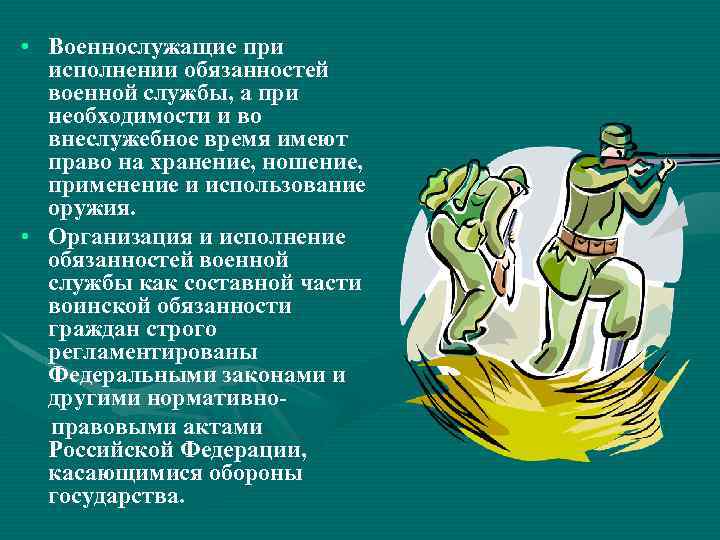 • Военнослужащие при исполнении обязанностей военной службы, а при необходимости и во внеслужебное время имеют право на хранение, ношение, применение и использование оружия.

• Организация и исполнение обязанностей военной службы как составной части воинской обязанности граждан строго регламентированы Федеральными законами и другими нормативно-

правовыми актами Российской Федерации, касающимися обороны государства.